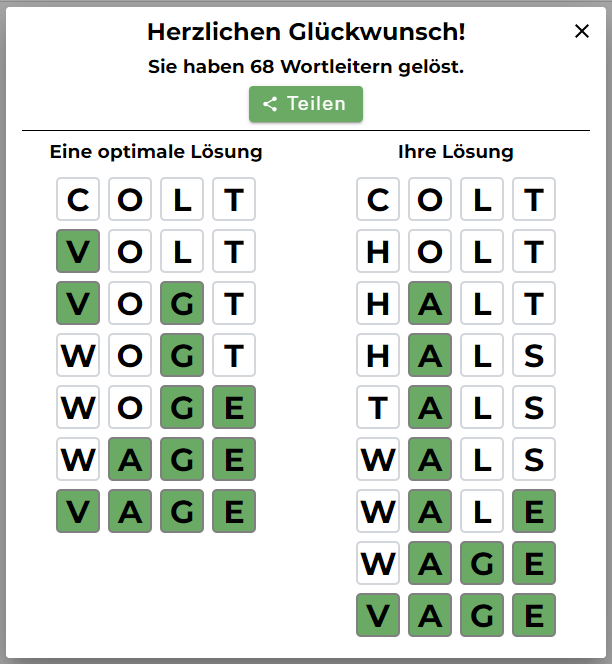 Herzlichen Glückwunsch!
×
Sie haben 68 Wortleitern gelöst.

Teilen

Eine optimale Lösung

C O L T
V O L T
V O G T
W O G T
W O G E
W A G E
V A G E

Ihre Lösung

C O L T
H O L T
H A L T
H A L S
T A L S
W A L S
W A L E
W A G E
V A G E